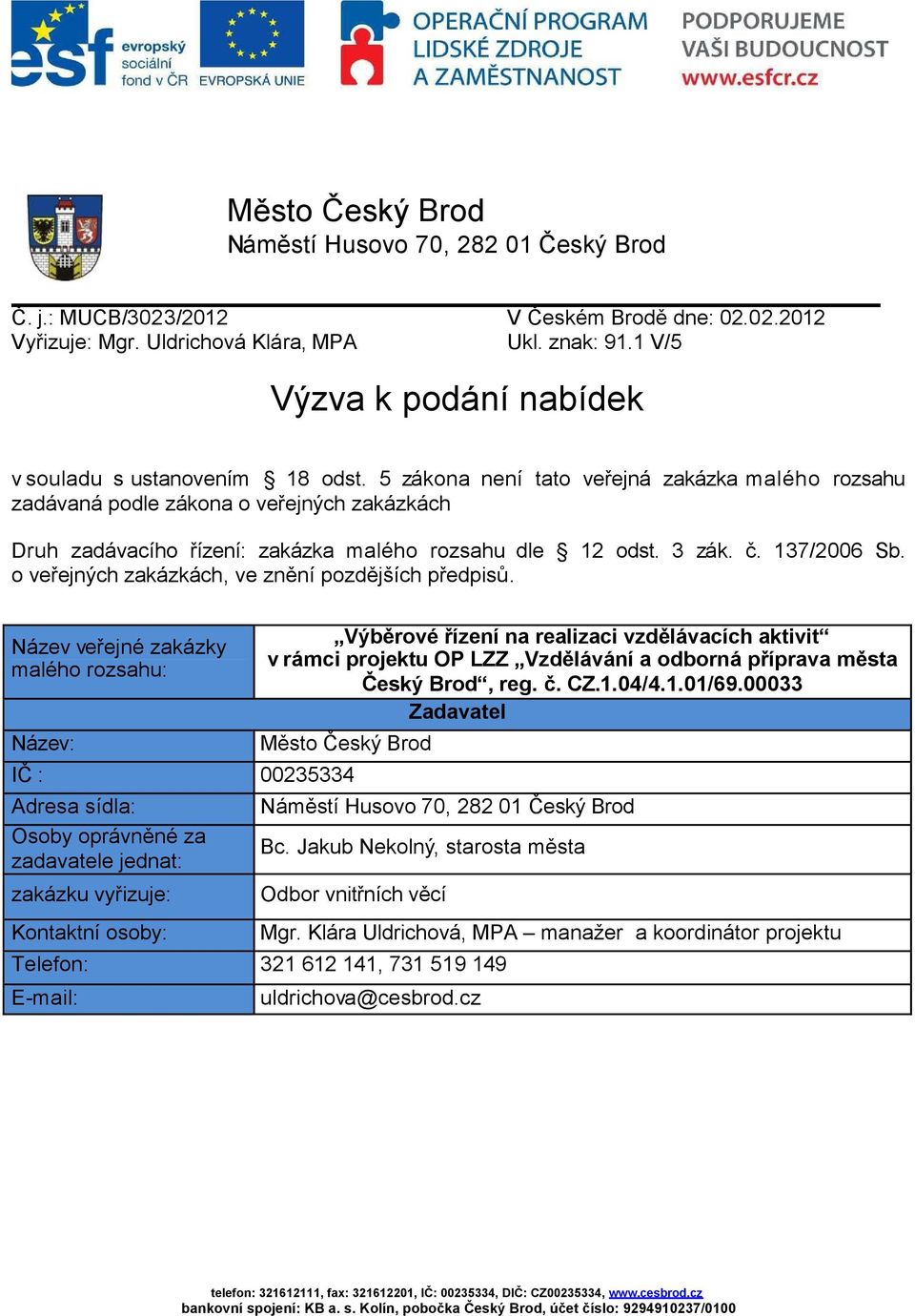 esf evropský sociální fond v ČR EVROPSKÁ UNIE OPERAČNÍ PROGRAM LIDSKÉ ZDROJE A ZAMĚSTNANOST PODPORUJEME VAŠI BUDOUCNOST www.esfcr.cz

Město Český Brod
Náměstí Husovo 70, 282 01 Český Brod

Č. j.: MUCB/3023/2012
Vyřizuje: Mgr. Uldrichová Klára, MPA

V Českém Brodě dne: 02.02.2012
Ukl. znak: 91.1 V/5

Výzva k podání nabídek

v souladu s ustanovením § 18 odst. 5 zákona není tato veřejná zakázka malého rozsahu zadávaná podle zákona o veřejných zakázkách

Druh zadávacího řízení: zakázka malého rozsahu dle § 12 odst. 3 zák. č. 137/2006 Sb. o veřejných zakázkách, ve znění pozdějších předpisů.

| Název veřejné zakázky malého rozsahu: | „Výběrové řízení na realizaci vzdělávacích aktivit“ v rámci projektu OP LZZ „Vzdělávání a odborná příprava města Český Brod“, reg. č. CZ.1.04/4.1.01/69.00033 |
|---|---|
| Zadavatel | |
| Název: | Město Český Brod |
| IČ : | 00235334 |
| Adresa sídla: | Náměstí Husovo 70, 282 01 Český Brod |
| Osoby oprávněné za zadavatele jednat: | Bc. Jakub Nekolný, starosta města |
| zakázku vyřizuje: | Odbor vnitřních věcí |
| Kontaktní osoby: | Mgr. Klára Uldrichová, MPA – manažer a koordinátor projektu |
| Telefon: | 321 612 141, 731 519 149 |
| E-mail: | uldrichova@cesbrod.cz |

telefon: 321612111, fax: 321612201, IČ: 00235334, DIČ: CZ00235334, www.cesbrod.cz
bankovní spojení: KB a. s. Kolín, pobočka Český Brod, účet číslo: 9294910237/0100